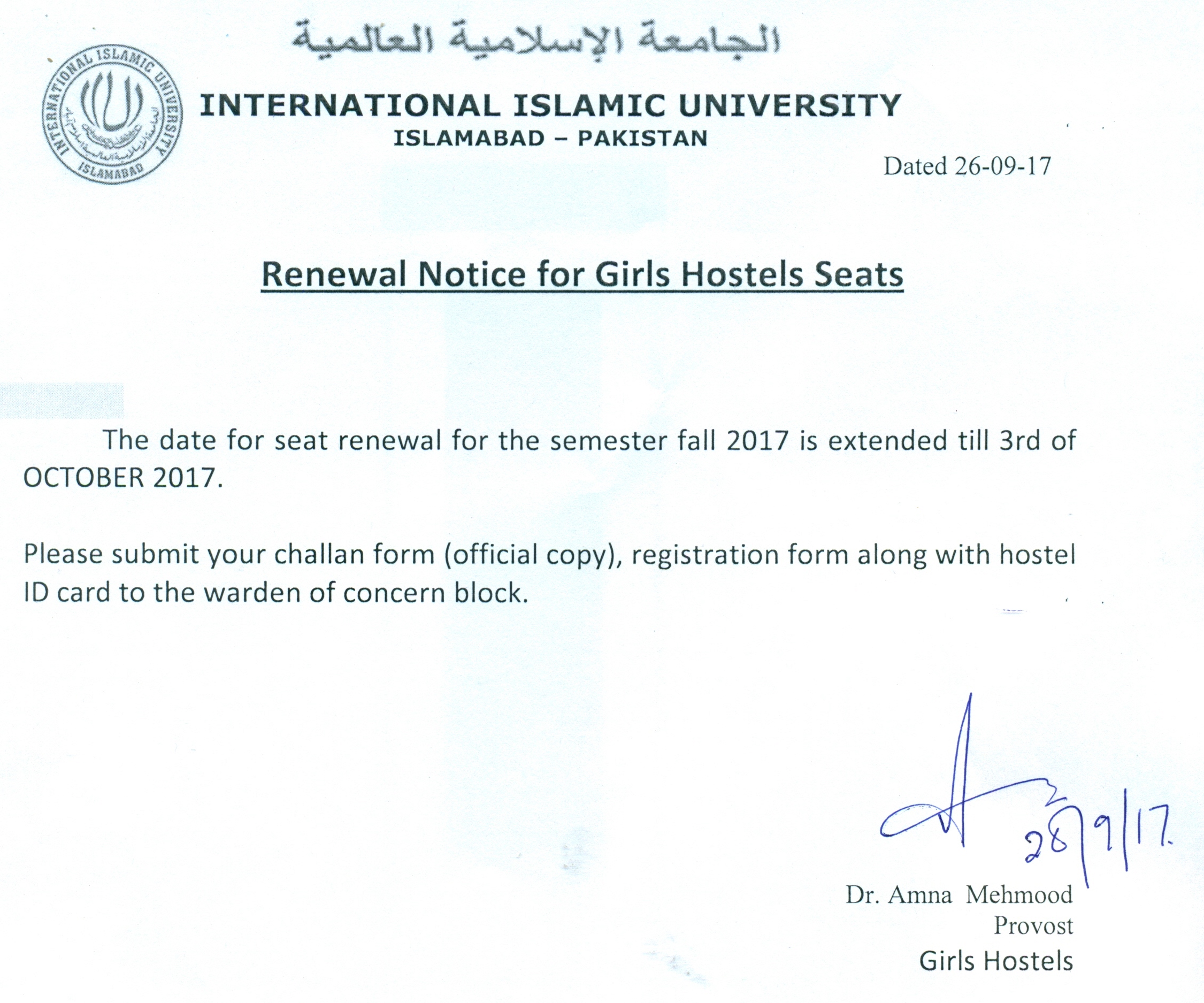 الجامعة الإسلامية العالمية

INTERNATIONAL ISLAMIC UNIVERSITY ISLAMABAD

INTERNATIONAL ISLAMIC UNIVERSITY
ISLAMABAD – PAKISTAN

Dated 26-09-17

Renewal Notice for Girls Hostels Seats

The date for seat renewal for the semester fall 2017 is extended till 3rd of OCTOBER 2017.

Please submit your challan form (official copy), registration form along with hostel ID card to the warden of concern block.

28/9/17.

Dr. Amna Mehmood
Provost
Girls Hostels